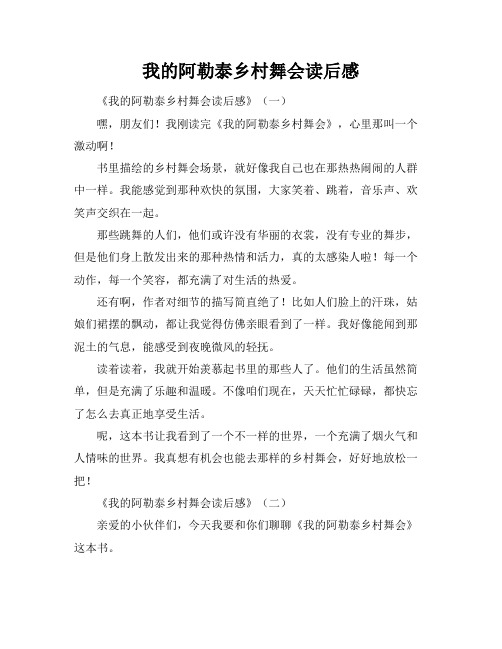 我的阿勒泰乡村舞会读后感

《我的阿勒泰乡村舞会读后感》（一）

嘿，朋友们！我刚读完《我的阿勒泰乡村舞会》，心里那叫一个激动啊！

书里描绘的乡村舞会场景，就好像我自己也在那热热闹闹的人群中一样。我能感觉到那种欢快的氛围，大家笑着、跳着，音乐声、欢笑声交织在一起。

那些跳舞的人们，他们或许没有华丽的衣裳，没有专业的舞步，但是他们身上散发出来的那种热情和活力，真的太感染人啦！每一个动作，每一个笑容，都充满了对生活的热爱。

还有啊，作者对细节的描写简直绝了！比如人们脸上的汗珠，姑娘们裙摆的飘动，都让我觉得仿佛亲眼看到了一样。我好像能闻到那泥土的气息，能感受到夜晚微风的轻抚。

读着读着，我就开始羡慕起书里的那些人了。他们的生活虽然简单，但是充满了乐趣和温暖。不像咱们现在，天天忙忙碌碌，都快忘了怎么去真正地享受生活。

呢，这本书让我看到了一个不一样的世界，一个充满了烟火气和人情味的世界。我真想有机会也能去那样的乡村舞会，好好地放松一把！

《我的阿勒泰乡村舞会读后感》（二）

亲爱的小伙伴们，今天我要和你们聊聊《我的阿勒泰乡村舞会》这本书。